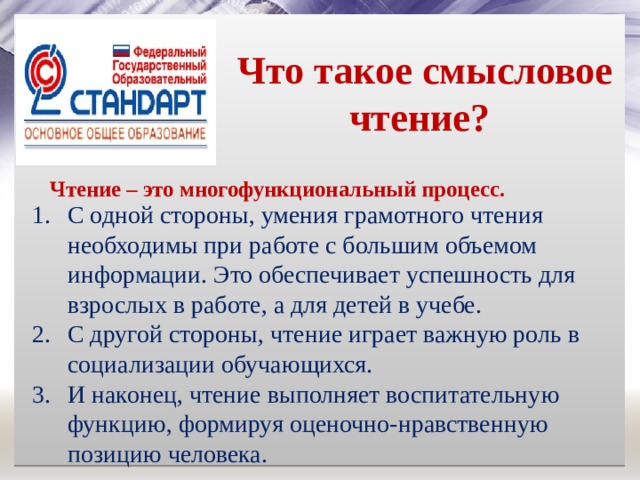 Федеральный
Государственный
Образовательный
СТАНДАРТ
ОСНОВНОЕ ОБЩЕЕ ОБРАЗОВАНИЕ

Что такое смысловое чтение?

Чтение – это многофункциональный процесс.

1. С одной стороны, умения грамотного чтения необходимы при работе с большим объемом информации. Это обеспечивает успешность для взрослых в работе, а для детей в учебе.
2. С другой стороны, чтение играет важную роль в социализации обучающихся.
3. И наконец, чтение выполняет воспитательную функцию, формируя оценочно-нравственную позицию человека.